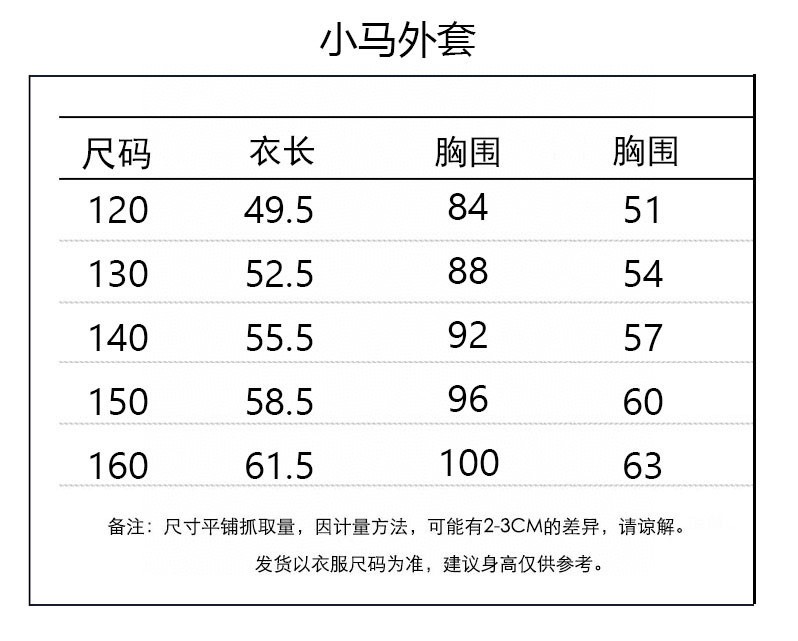 小马外套

| 尺码 | 衣长 | 胸围 | 胸围 |
|---|---|---|---|
| 120 | 49.5 | 84 | 51 |
| 130 | 52.5 | 88 | 54 |
| 140 | 55.5 | 92 | 57 |
| 150 | 58.5 | 96 | 60 |
| 160 | 61.5 | 100 | 63 |

备注：尺寸平铺抓取量，因计量方法，可能有2-3CM的差异，请谅解。

发货以衣服尺码为准，建议身高仅供参考。